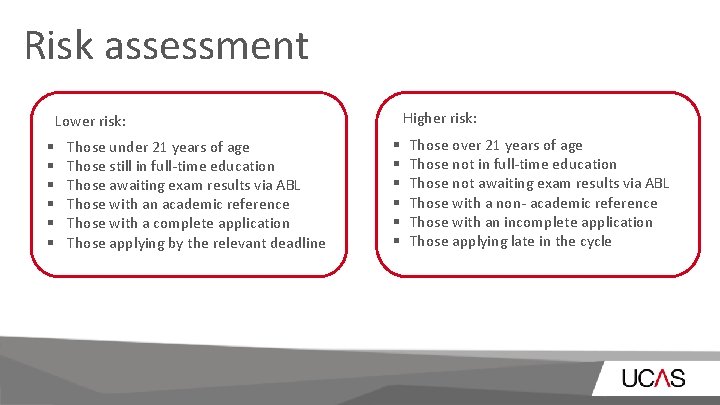 Risk assessment

Lower risk:

- Those under 21 years of age
- Those still in full-time education
- Those awaiting exam results via ABL
- Those with an academic reference
- Those with a complete application
- Those applying by the relevant deadline

Higher risk:

- Those over 21 years of age
- Those not in full-time education
- Those not awaiting exam results via ABL
- Those with a non- academic reference
- Those with an incomplete application
- Those applying late in the cycle

UCAS